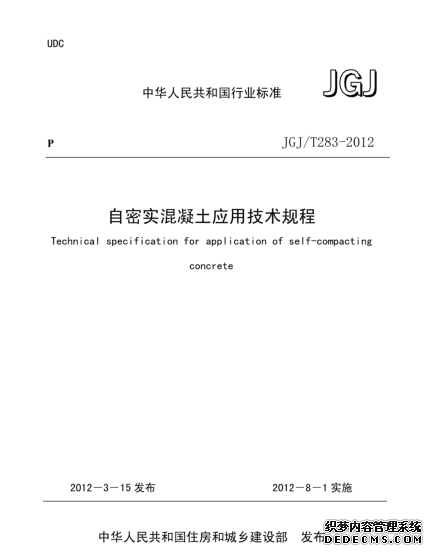 UDC

中华人民共和国行业标准 JGJ

P JGJ/T283-2012

自密实混凝土应用技术规程

Technical specification for application of self-compacting concrete

2012—3—15 发布 2012—8—1 实施

中华人民共和国住房和城乡建设部 发布

织梦内容管理系统
DEDECMS.COM